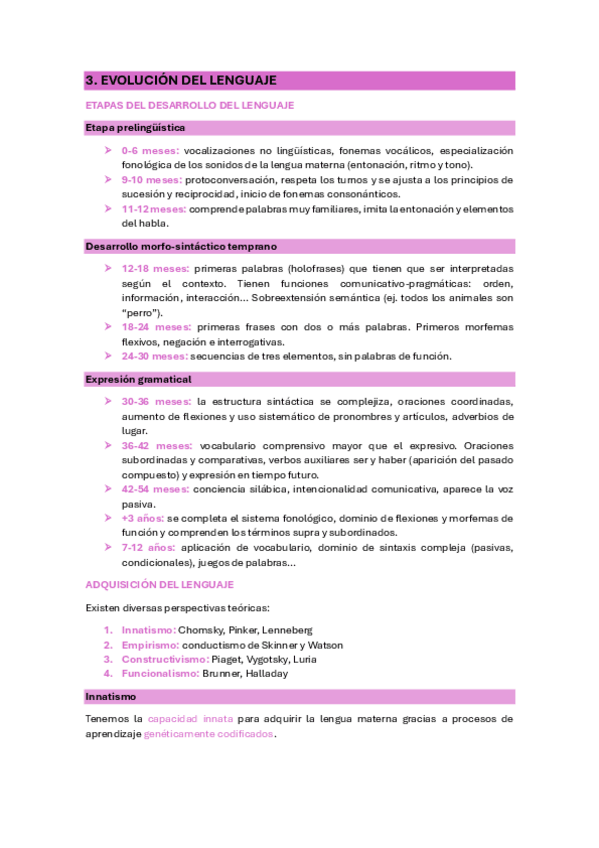 3. EVOLUCIÓN DEL LENGUAJE

ETAPAS DEL DESARROLLO DEL LENGUAJE

Etapa prelingüística

➢ 0-6 meses: vocalizaciones no lingüísticas, fonemas vocálicos, especialización fonológica de los sonidos de la lengua materna (entonación, ritmo y tono).
➢ 9-10 meses: protoconversación, respeta los turnos y se ajusta a los principios de sucesión y reciprocidad, inicio de fonemas consonánticos.
➢ 11-12 meses: comprende palabras muy familiares, imita la entonación y elementos del habla.

Desarrollo morfo-sintáctico temprano

➢ 12-18 meses: primeras palabras (holofrases) que tienen que ser interpretadas según el contexto. Tienen funciones comunicativo-pragmáticas: orden, información, interacción... Sobreextensión semántica (ej. todos los animales son "perro").
➢ 18-24 meses: primeras frases con dos o más palabras. Primeros morfemas flexivos, negación e interrogativas.
➢ 24-30 meses: secuencias de tres elementos, sin palabras de función.

Expresión gramatical

➢ 30-36 meses: la estructura sintáctica se complejiza, oraciones coordinadas, aumento de flexiones y uso sistemático de pronombres y artículos, adverbios de lugar.
➢ 36-42 meses: vocabulario comprensivo mayor que el expresivo. Oraciones subordinadas y comparativas, verbos auxiliares ser y haber (aparición del pasado compuesto) y expresión en tiempo futuro.
➢ 42-54 meses: conciencia silábica, intencionalidad comunicativa, aparece la voz pasiva.
➢ +3 años: se completa el sistema fonológico, dominio de flexiones y morfemas de función y comprenden los términos supra y subordinados.
➢ 7-12 años: aplicación de vocabulario, dominio de sintaxis compleja (pasivas, condicionales), juegos de palabras...

ADQUISICIÓN DEL LENGUAJE

Existen diversas perspectivas teóricas:

1. Innatismo: Chomsky, Pinker, Lenneberg
2. Empirismo: conductismo de Skinner y Watson
3. Constructivismo: Piaget, Vygotsky, Luria
4. Funcionalismo: Brunner, Halladay

Innatismo

Tenemos la capacidad innata para adquirir la lengua materna gracias a procesos de aprendizaje genéticamente codificados.